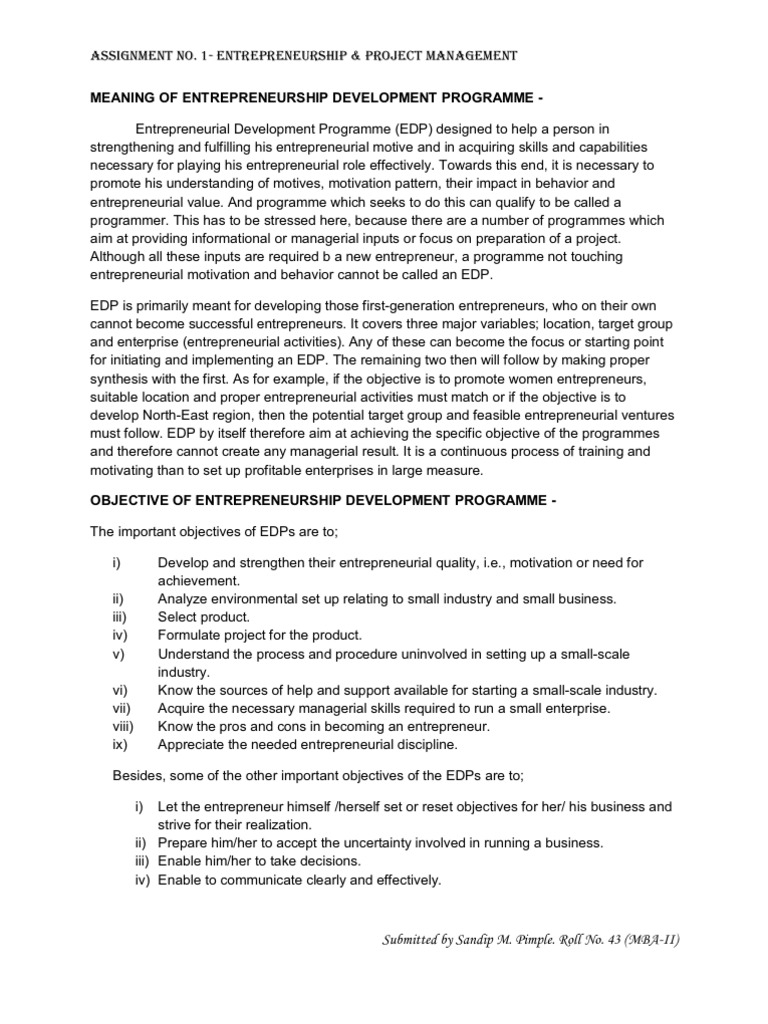 ASSIGNMENT NO. 1- ENTREPRENEURSHIP & PROJECT MANAGEMENT

MEANING OF ENTREPRENEURSHIP DEVELOPMENT PROGRAMME -

Entrepreneurial Development Programme (EDP) designed to help a person in strengthening and fulfilling his entrepreneurial motive and in acquiring skills and capabilities necessary for playing his entrepreneurial role effectively. Towards this end, it is necessary to promote his understanding of motives, motivation pattern, their impact in behavior and entrepreneurial value. And programme which seeks to do this can qualify to be called a programmer. This has to be stressed here, because there are a number of programmes which aim at providing informational or managerial inputs or focus on preparation of a project. Although all these inputs are required b a new entrepreneur, a programme not touching entrepreneurial motivation and behavior cannot be called an EDP.

EDP is primarily meant for developing those first-generation entrepreneurs, who on their own cannot become successful entrepreneurs. It covers three major variables; location, target group and enterprise (entrepreneurial activities). Any of these can become the focus or starting point for initiating and implementing an EDP. The remaining two then will follow by making proper synthesis with the first. As for example, if the objective is to promote women entrepreneurs, suitable location and proper entrepreneurial activities must match or if the objective is to develop North-East region, then the potential target group and feasible entrepreneurial ventures must follow. EDP by itself therefore aim at achieving the specific objective of the programmes and therefore cannot create any managerial result. It is a continuous process of training and motivating than to set up profitable enterprises in large measure.

OBJECTIVE OF ENTREPRENEURSHIP DEVELOPMENT PROGRAMME -

The important objectives of EDPs are to;

i) Develop and strengthen their entrepreneurial quality, i.e., motivation or need for achievement.
ii) Analyze environmental set up relating to small industry and small business.
iii) Select product.
iv) Formulate project for the product.
v) Understand the process and procedure uninvolved in setting up a small-scale industry.
vi) Know the sources of help and support available for starting a small-scale industry.
vii) Acquire the necessary managerial skills required to run a small enterprise.
viii) Know the pros and cons in becoming an entrepreneur.
ix) Appreciate the needed entrepreneurial discipline.

Besides, some of the other important objectives of the EDPs are to;

i) Let the entrepreneur himself /herself set or reset objectives for her/ his business and strive for their realization.
ii) Prepare him/her to accept the uncertainty involved in running a business.
iii) Enable him/her to take decisions.
iv) Enable to communicate clearly and effectively.

Submitted by Sandip M. Pimple. Roll No. 43 (MBA-II)